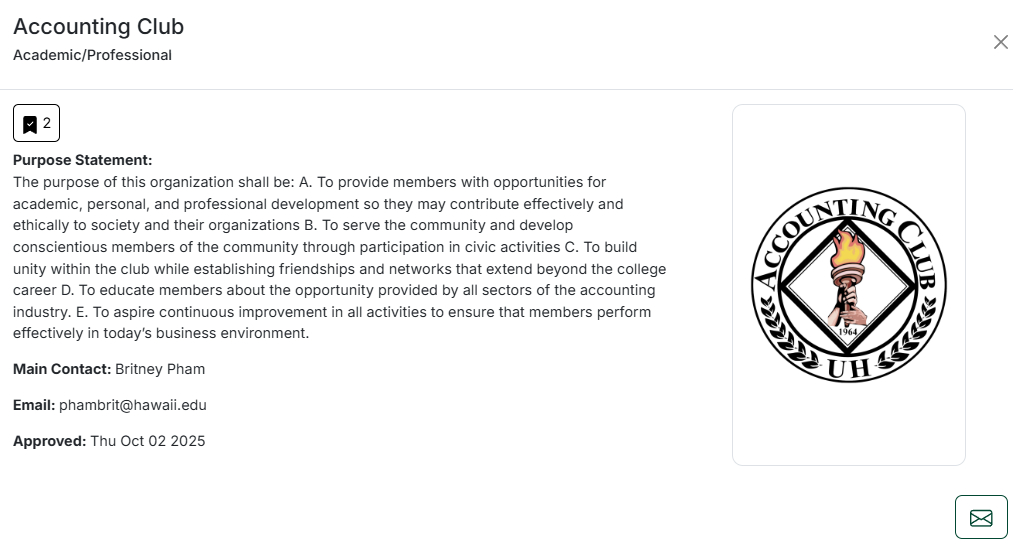 Accounting Club
Academic/Professional

2

**Purpose Statement:**
The purpose of this organization shall be: A. To provide members with opportunities for academic, personal, and professional development so they may contribute effectively and ethically to society and their organizations B. To serve the community and develop conscientious members of the community through participation in civic activities C. To build unity within the club while establishing friendships and networks that extend beyond the college career D. To educate members about the opportunity provided by all sectors of the accounting industry. E. To aspire continuous improvement in all activities to ensure that members perform effectively in today's business environment.

**Main Contact:** Britney Pham

**Email:** phambrit@hawaii.edu

**Approved:** Thu Oct 02 2025

ACCOUNTING CLUB
1964
UH